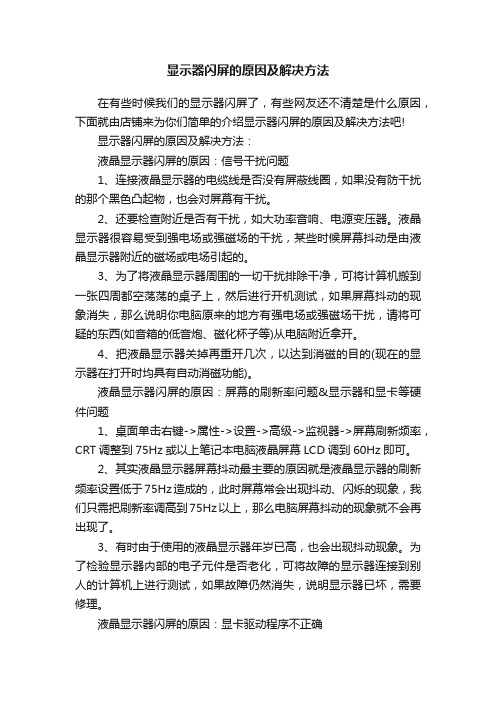 显示器闪屏的原因及解决方法

在有些时候我们的显示器闪屏了，有些网友还不清楚是什么原因，下面就由店铺来为你们简单的介绍显示器闪屏的原因及解决方法吧!

显示器闪屏的原因及解决方法：

液晶显示器闪屏的原因：信号干扰问题

1、连接液晶显示器的电缆线是否没有屏蔽线圈，如果没有防干扰的那个黑色凸起物，也会对屏幕有干扰。

2、还要检查附近是否有干扰，如大功率音响、电源变压器。液晶显示器很容易受到强电场或强磁场的干扰，某些时候屏幕抖动是由液晶显示器附近的磁场或电场引起的。

3、为了将液晶显示器周围的一切干扰排除干净，可将计算机搬到一张四周都空荡荡的桌子上，然后进行开机测试，如果屏幕抖动的现象消失，那么说明你电脑原来的地方有强电场或强磁场干扰，请将可疑的东西(如音箱的低音炮、磁化杯子等)从电脑附近拿开。

4、把液晶显示器关掉再重开几次，以达到消磁的目的(现在的显示器在打开时均具有自动消磁功能)。

液晶显示器闪屏的原因：屏幕的刷新率问题&显示器和显卡等硬件问题

1、桌面单击右键->属性->设置->高级->监视器->屏幕刷新频率，CRT 调整到 75Hz 或以上笔记本电脑液晶屏幕 LCD 调到 60Hz 即可。

2、其实液晶显示器屏幕抖动最主要的原因就是液晶显示器的刷新频率设置低于75Hz造成的，此时屏幕常会出现抖动、闪烁的现象，我们只需把刷新率调高到75Hz以上，那么电脑屏幕抖动的现象就不会再出现了。

3、有时由于使用的液晶显示器年岁已高，也会出现抖动现象。为了检验显示器内部的电子元件是否老化，可将故障的显示器连接到别人的计算机上进行测试，如果故障仍然消失，说明显示器已坏，需要修理。

液晶显示器闪屏的原因：显卡驱动程序不正确